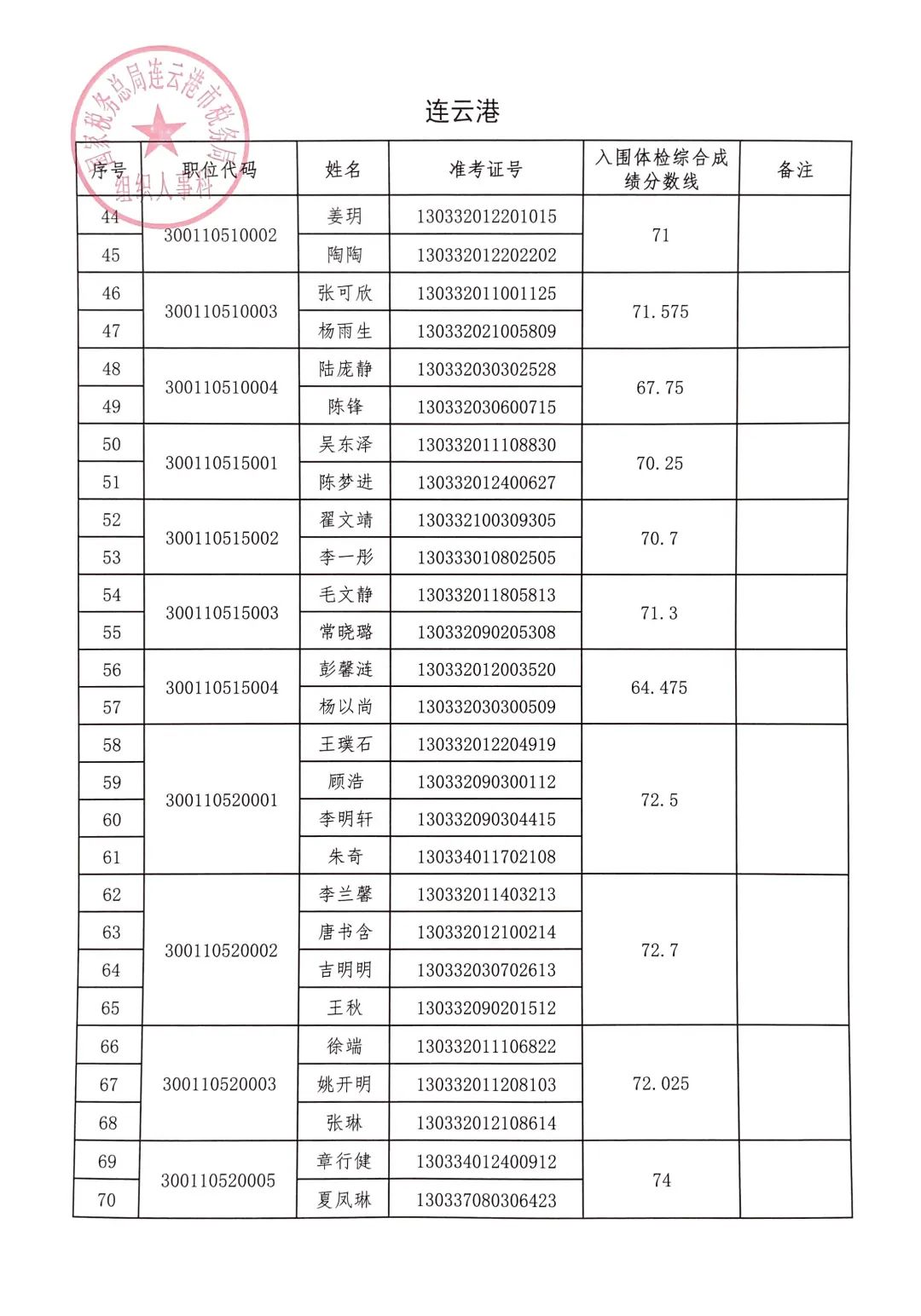 连云港

| 序号 | 职位代码 | 姓名 | 准考证号 | 入围体检综合成绩分数线 | 备注 |
|---|---|---|---|---|---|
| 44 | 300110510002 | 姜玥 | 130332012201015 | 71 | |
| 45 | | 陶陶 | 130332012202202 | | |
| 46 | 300110510003 | 张可欣 | 130332011001125 | 71.575 | |
| 47 | | 杨雨生 | 130332021005809 | | |
| 48 | 300110510004 | 陆庞静 | 130332030302528 | 67.75 | |
| 49 | | 陈锋 | 130332030600715 | | |
| 50 | 300110515001 | 吴东泽 | 130332011108830 | 70.25 | |
| 51 | | 陈梦进 | 130332012400627 | | |
| 52 | 300110515002 | 翟文靖 | 130332100309305 | 70.7 | |
| 53 | | 李一彤 | 130333010802505 | | |
| 54 | 300110515003 | 毛文静 | 130332011805813 | 71.3 | |
| 55 | | 常晓璐 | 130332090205308 | | |
| 56 | 300110515004 | 彭馨涟 | 130332012003520 | 64.475 | |
| 57 | | 杨以尚 | 130332030300509 | | |
| 58 | 300110520001 | 王璞石 | 130332012204919 | 72.5 | |
| 59 | | 顾浩 | 130332090300112 | | |
| 60 | | 李明轩 | 130332090304415 | | |
| 61 | | 朱奇 | 130334011702108 | | |
| 62 | 300110520002 | 李兰馨 | 130332011403213 | 72.7 | |
| 63 | | 唐书含 | 130332012100214 | | |
| 64 | | 吉明明 | 130332030702613 | | |
| 65 | | 王秋 | 130332090201512 | | |
| 66 | 300110520003 | 徐端 | 130332011106822 | 72.025 | |
| 67 | | 姚开明 | 130332011208103 | | |
| 68 | | 张琳 | 130332012108614 | | |
| 69 | 300110520005 | 章行健 | 130334012400912 | 74 | |
| 70 | | 夏凤琳 | 130337080306423 | | |

国家税务总局连云港市税务局
组织人事科